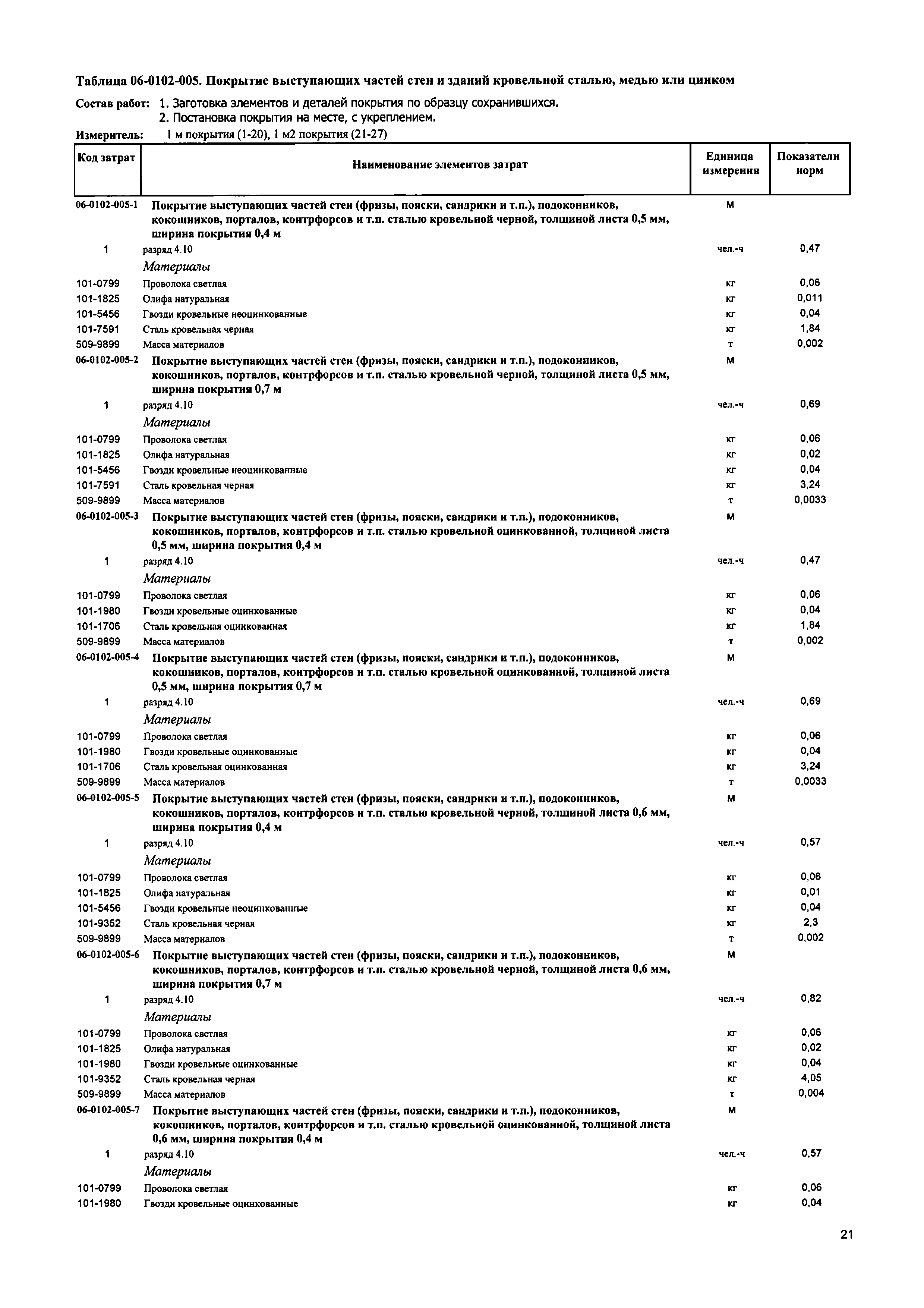 Таблица 06-0102-005. Покрытие выступающих частей стен и зданий кровельной сталью, медью или цинком

Состав работ: 1. Заготовка элементов и деталей покрытия по образцу сохранившихся.
2. Постановка покрытия на месте, с укреплением.

Измеритель: 1 м покрытия (1-20), 1 м2 покрытия (21-27)

| Код затрат | Наименование элементов затрат | Единица измерения | Показатели норм |
|---|---|---|---|
| 06-0102-005-1 | Покрытие выступающих частей стен (фризы, пояски, сандрики и т.п.), подоконников, кокошников, порталов, контрфорсов и т.п. сталью кровельной черной, толщиной листа 0,5 мм, ширина покрытия 0,4 м | м | |
| 1 | разряд 4.10 | чел.-ч | 0,47 |
| | Материалы | | |
| 101-0799 | Проволока светлая | кг | 0,06 |
| 101-1825 | Олифа натуральная | кг | 0,011 |
| 101-5456 | Гвозди кровельные неоцинкованные | кг | 0,04 |
| 101-7591 | Сталь кровельная черная | кг | 1,84 |
| 509-9899 | Масса материалов | т | 0,002 |
| 06-0102-005-2 | Покрытие выступающих частей стен (фризы, пояски, сандрики и т.п.), подоконников, кокошников, порталов, контрфорсов и т.п. сталью кровельной черной, толщиной листа 0,5 мм, ширина покрытия 0,7 м | м | |
| 1 | разряд 4.10 | чел.-ч | 0,69 |
| | Материалы | | |
| 101-0799 | Проволока светлая | кг | 0,06 |
| 101-1825 | Олифа натуральная | кг | 0,02 |
| 101-5456 | Гвозди кровельные неоцинкованные | кг | 0,04 |
| 101-7591 | Сталь кровельная черная | кг | 3,24 |
| 509-9899 | Масса материалов | т | 0,0033 |
| 06-0102-005-3 | Покрытие выступающих частей стен (фризы, пояски, сандрики и т.п.), подоконников, кокошников, порталов, контрфорсов и т.п. сталью кровельной оцинкованной, толщиной листа 0,5 мм, ширина покрытия 0,4 м | м | |
| 1 | разряд 4.10 | чел.-ч | 0,47 |
| | Материалы | | |
| 101-0799 | Проволока светлая | кг | 0,06 |
| 101-1980 | Гвозди кровельные оцинкованные | кг | 0,04 |
| 101-1706 | Сталь кровельная оцинкованная | кг | 1,84 |
| 509-9899 | Масса материалов | т | 0,002 |
| 06-0102-005-4 | Покрытие выступающих частей стен (фризы, пояски, сандрики и т.п.), подоконников, кокошников, порталов, контрфорсов и т.п. сталью кровельной оцинкованной, толщиной листа 0,5 мм, ширина покрытия 0,7 м | м | |
| 1 | разряд 4.10 | чел.-ч | 0,69 |
| | Материалы | | |
| 101-0799 | Проволока светлая | кг | 0,06 |
| 101-1980 | Гвозди кровельные оцинкованные | кг | 0,04 |
| 101-1706 | Сталь кровельная оцинкованная | кг | 3,24 |
| 509-9899 | Масса материалов | т | 0,0033 |
| 06-0102-005-5 | Покрытие выступающих частей стен (фризы, пояски, сандрики и т.п.), подоконников, кокошников, порталов, контрфорсов и т.п. сталью кровельной черной, толщиной листа 0,6 мм, ширина покрытия 0,4 м | м | |
| 1 | разряд 4.10 | чел.-ч | 0,57 |
| | Материалы | | |
| 101-0799 | Проволока светлая | кг | 0,06 |
| 101-1825 | Олифа натуральная | кг | 0,01 |
| 101-5456 | Гвозди кровельные неоцинкованные | кг | 0,04 |
| 101-9352 | Сталь кровельная черная | кг | 2,3 |
| 509-9899 | Масса материалов | т | 0,002 |
| 06-0102-005-6 | Покрытие выступающих частей стен (фризы, пояски, сандрики и т.п.), подоконников, кокошников, порталов, контрфорсов и т.п. сталью кровельной черной, толщиной листа 0,6 мм, ширина покрытия 0,7 м | м | |
| 1 | разряд 4.10 | чел.-ч | 0,82 |
| | Материалы | | |
| 101-0799 | Проволока светлая | кг | 0,06 |
| 101-1825 | Олифа натуральная | кг | 0,02 |
| 101-1980 | Гвозди кровельные оцинкованные | кг | 0,04 |
| 101-9352 | Сталь кровельная черная | кг | 4,05 |
| 509-9899 | Масса материалов | т | 0,004 |
| 06-0102-005-7 | Покрытие выступающих частей стен (фризы, пояски, сандрики и т.п.), подоконников, кокошников, порталов, контрфорсов и т.п. сталью кровельной оцинкованной, толщиной листа 0,6 мм, ширина покрытия 0,4 м | м | |
| 1 | разряд 4.10 | чел.-ч | 0,57 |
| | Материалы | | |
| 101-0799 | Проволока светлая | кг | 0,06 |
| 101-1980 | Гвозди кровельные оцинкованные | кг | 0,04 |

21